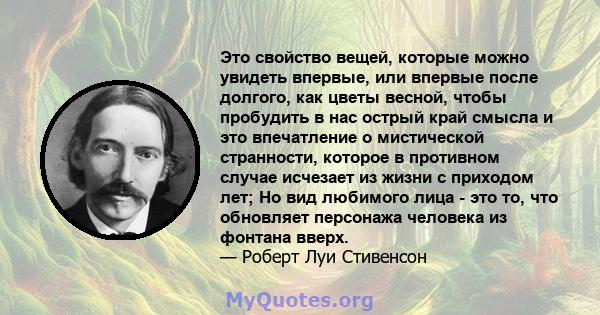 Это свойство вещей, которые можно увидеть впервые, или впервые после долгого, как цветы весной, чтобы пробудить в нас острый край смысла и это впечатление о мистической странности, которое в противном случае исчезает из жизни с приходом лет; Но вид любимого лица - это то, что обновляет персонажа человека из фонтана вверх.
— Роберт Луи Стивенсон

MyQuotes.org